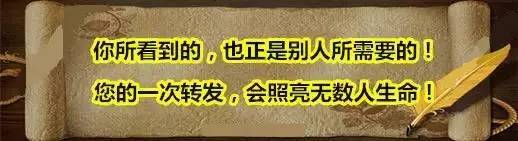 你所看到的，也正是别人所需要的！
您的一次转发，会照亮无数人生命！